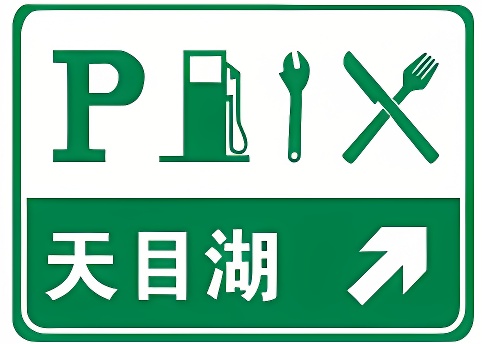 P

天目湖